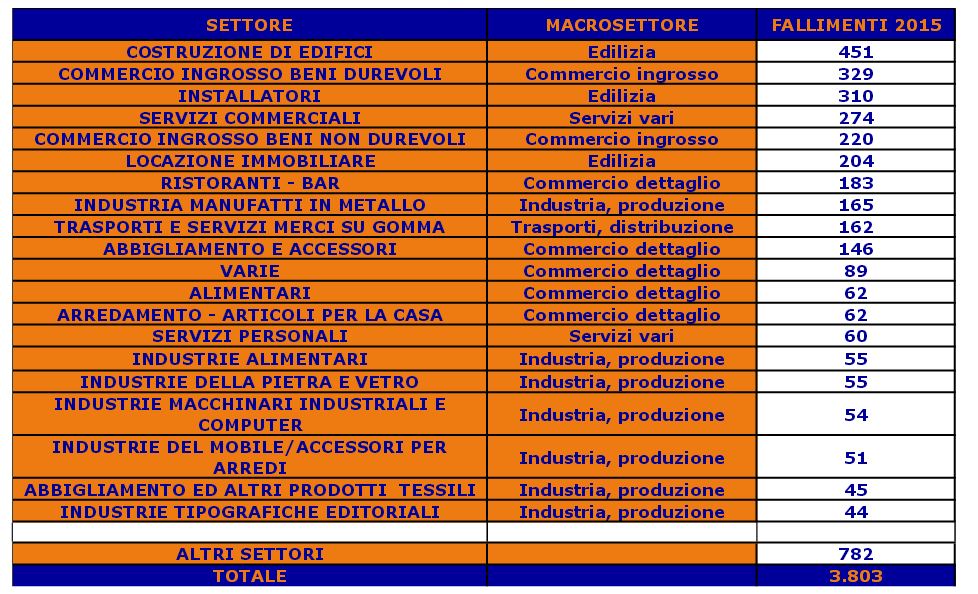 | SETTORE | MACROSETTORE | FALLIMENTI 2015 |
|---|---|---|
| COSTRUZIONE DI EDIFICI | Edilizia | 451 |
| COMMERCIO INGROSSO BENI DUREVOLI | Commercio ingrosso | 329 |
| INSTALLATORI | Edilizia | 310 |
| SERVIZI COMMERCIALI | Servizi vari | 274 |
| COMMERCIO INGROSSO BENI NON DUREVOLI | Commercio ingrosso | 220 |
| LOCAZIONE IMMOBILIARE | Edilizia | 204 |
| RISTORANTI - BAR | Commercio dettaglio | 183 |
| INDUSTRIA MANUFATTI IN METALLO | Industria, produzione | 165 |
| TRASPORTI E SERVIZI MERCI SU GOMMA | Trasporti, distribuzione | 162 |
| ABBIGLIAMENTO E ACCESSORI | Commercio dettaglio | 146 |
| VARIE | Commercio dettaglio | 89 |
| ALIMENTARI | Commercio dettaglio | 62 |
| ARREDAMENTO - ARTICOLI PER LA CASA | Commercio dettaglio | 62 |
| SERVIZI PERSONALI | Servizi vari | 60 |
| INDUSTRIE ALIMENTARI | Industria, produzione | 55 |
| INDUSTRIE DELLA PIETRA E VETRO | Industria, produzione | 55 |
| INDUSTRIE MACCHINARI INDUSTRIALI E COMPUTER | Industria, produzione | 54 |
| INDUSTRIE DEL MOBILE/ACCESSORI PER ARREDI | Industria, produzione | 51 |
| ABBIGLIAMENTO ED ALTRI PRODOTTI TESSILI | Industria, produzione | 45 |
| INDUSTRIE TIPOGRAFICHE EDITORIALI | Industria, produzione | 44 |
| | | |
| ALTRI SETTORI | | 782 |
| TOTALE | | 3.803 |